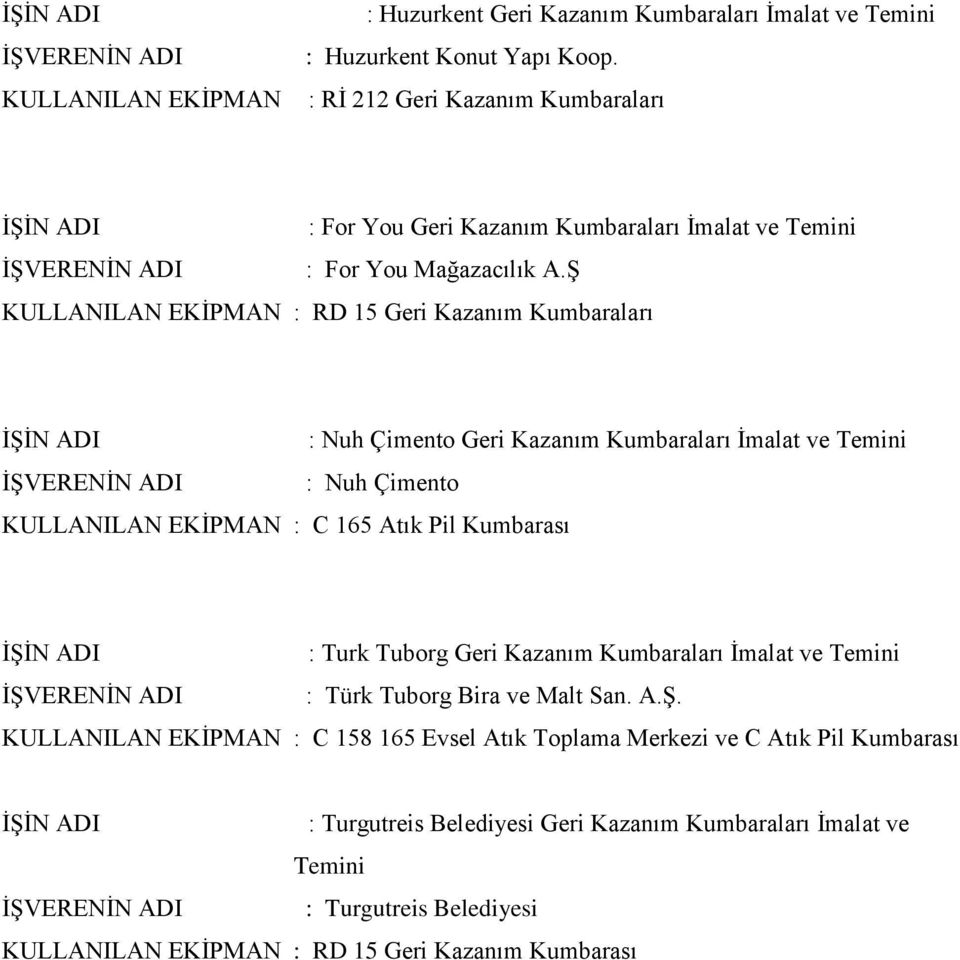 İŞİN ADI : Huzurkent Geri Kazanım Kumbaraları İmalat ve Temini
İŞVERENİN ADI : Huzurkent Konut Yapı Koop.
KULLANILAN EKİPMAN : Rİ 212 Geri Kazanım Kumbaraları

İŞİN ADI : For You Geri Kazanım Kumbaraları İmalat ve Temini
İŞVERENİN ADI : For You Mağazacılık A.Ş
KULLANILAN EKİPMAN : RD 15 Geri Kazanım Kumbaraları

İŞİN ADI : Nuh Çimento Geri Kazanım Kumbaraları İmalat ve Temini
İŞVERENİN ADI : Nuh Çimento
KULLANILAN EKİPMAN : C 165 Atık Pil Kumbarası

İŞİN ADI : Turk Tuborg Geri Kazanım Kumbaraları İmalat ve Temini
İŞVERENİN ADI : Türk Tuborg Bira ve Malt San. A.Ş.
KULLANILAN EKİPMAN : C 158 165 Evsel Atık Toplama Merkezi ve C Atık Pil Kumbarası

İŞİN ADI : Turgutreis Belediyesi Geri Kazanım Kumbaraları İmalat ve Temini
İŞVERENİN ADI : Turgutreis Belediyesi
KULLANILAN EKİPMAN : RD 15 Geri Kazanım Kumbarası